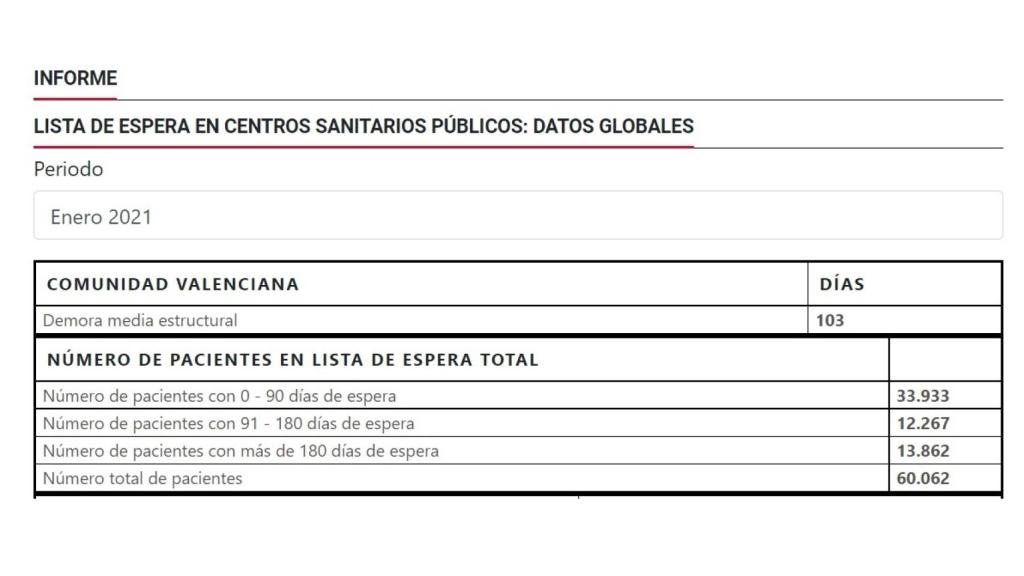 INFORME

LISTA DE ESPERA EN CENTROS SANITARIOS PÚBLICOS: DATOS GLOBALES

Periodo

Enero 2021

| COMUNIDAD VALENCIANA | DÍAS |
|---|---|
| Demora media estructural | 103 |

| NÚMERO DE PACIENTES EN LISTA DE ESPERA TOTAL | |
|---|---|
| Número de pacientes con 0 - 90 días de espera | 33.933 |
| Número de pacientes con 91 - 180 días de espera | 12.267 |
| Número de pacientes con más de 180 días de espera | 13.862 |
| Número total de pacientes | 60.062 |